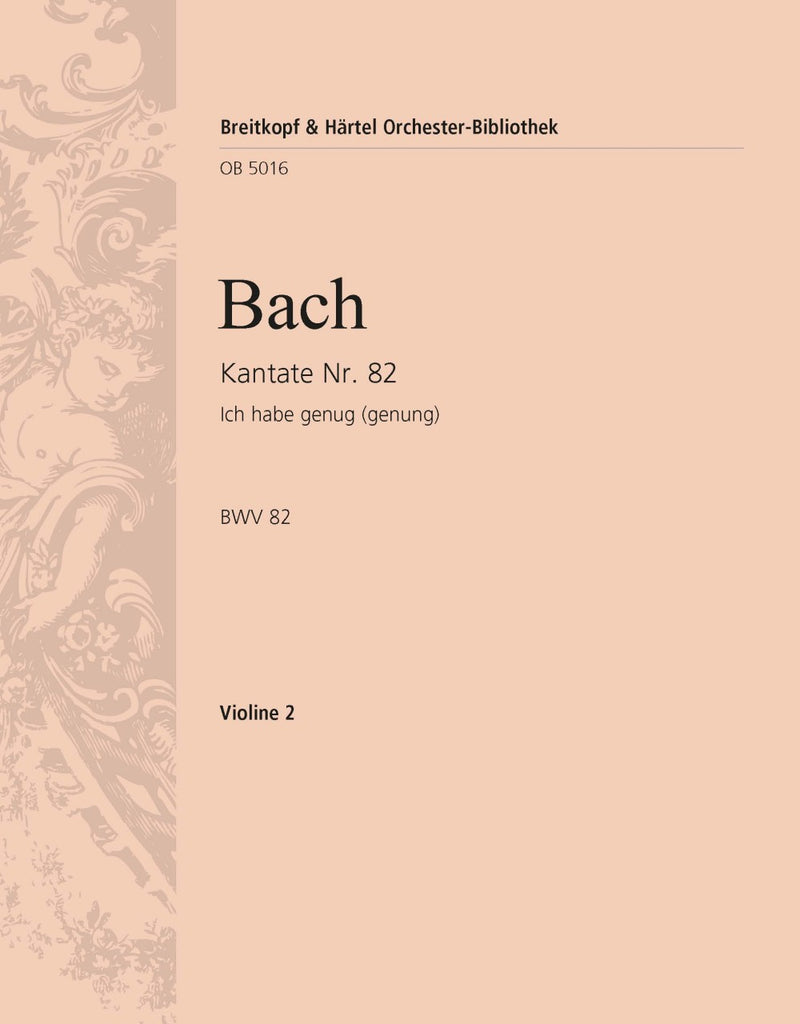 Breitkopf & Härtel Orchester-Bibliothek

OB 5016

Bach

Kantate Nr. 82

Ich habe genug (genung)

BWV 82

Violine 2